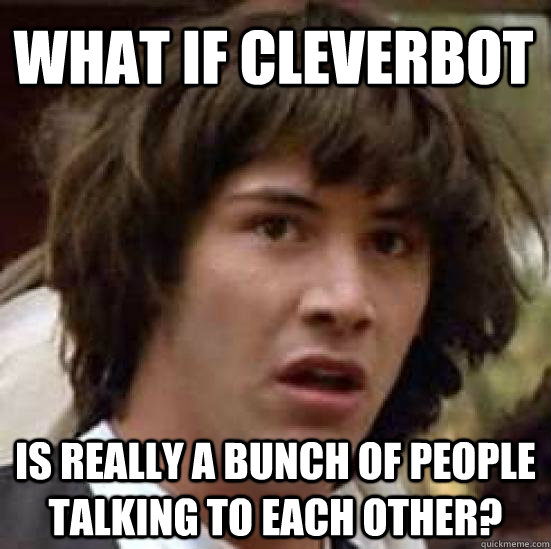 WHAT IF CLEVERBOT

IS REALLY A BUNCH OF PEOPLE TALKING TO EACH OTHER?

quickmeme.com